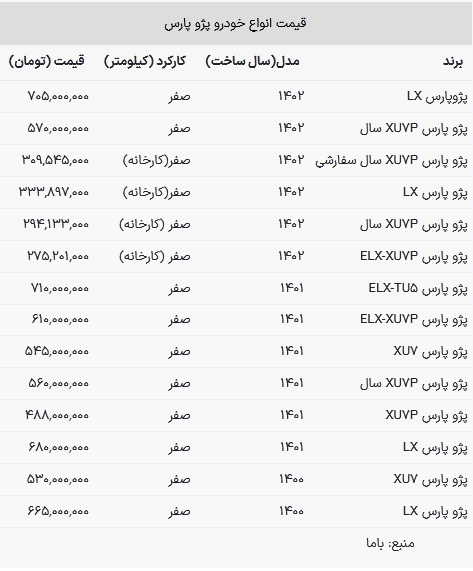 قیمت انواع خودرو پژو پارس

| برند | مدل(سال ساخت) | کارکرد (کیلومتر) | قیمت (تومان) |
|---|---|---|---|
| پژوپارس LX | ۱۴۰۲ | صفر | ۷۰۵,۰۰۰,۰۰۰ |
| پژو پارس XUVP سال | ۱۴۰۲ | صفر | ۵۷۰,۰۰۰,۰۰۰ |
| پژو پارس XUVP سال سفارشی | ۱۴۰۲ | صفر(کارخانه) | ۳۰۹,۵۴۵,۰۰۰ |
| پژو پارس LX | ۱۴۰۲ | صفر(کارخانه) | ۳۳۳,۸۹۷,۰۰۰ |
| پژو پارس XUVP سال | ۱۴۰۲ | صفر (کارخانه) | ۲۹۴,۱۳۳,۰۰۰ |
| پژو پارس ELX-XUVP | ۱۴۰۲ | صفر (کارخانه) | ۲۷۵,۲۰۱,۰۰۰ |
| پژو پارس ELX-TU۵ | ۱۴۰۱ | صفر | ۷۱۰,۰۰۰,۰۰۰ |
| پژو پارس ELX-XUVP | ۱۴۰۱ | صفر | ۶۱۰,۰۰۰,۰۰۰ |
| پژو پارس XUV | ۱۴۰۱ | صفر | ۵۴۵,۰۰۰,۰۰۰ |
| پژو پارس XUVP سال | ۱۴۰۱ | صفر | ۵۶۰,۰۰۰,۰۰۰ |
| پژو پارس XUVP | ۱۴۰۱ | صفر | ۴۸۸,۰۰۰,۰۰۰ |
| پژو پارس LX | ۱۴۰۱ | صفر | ۶۸۰,۰۰۰,۰۰۰ |
| پژو پارس XUV | ۱۴۰۰ | صفر | ۵۳۰,۰۰۰,۰۰۰ |
| پژو پارس LX | ۱۴۰۰ | صفر | ۶۶۵,۰۰۰,۰۰۰ |

منبع: باما